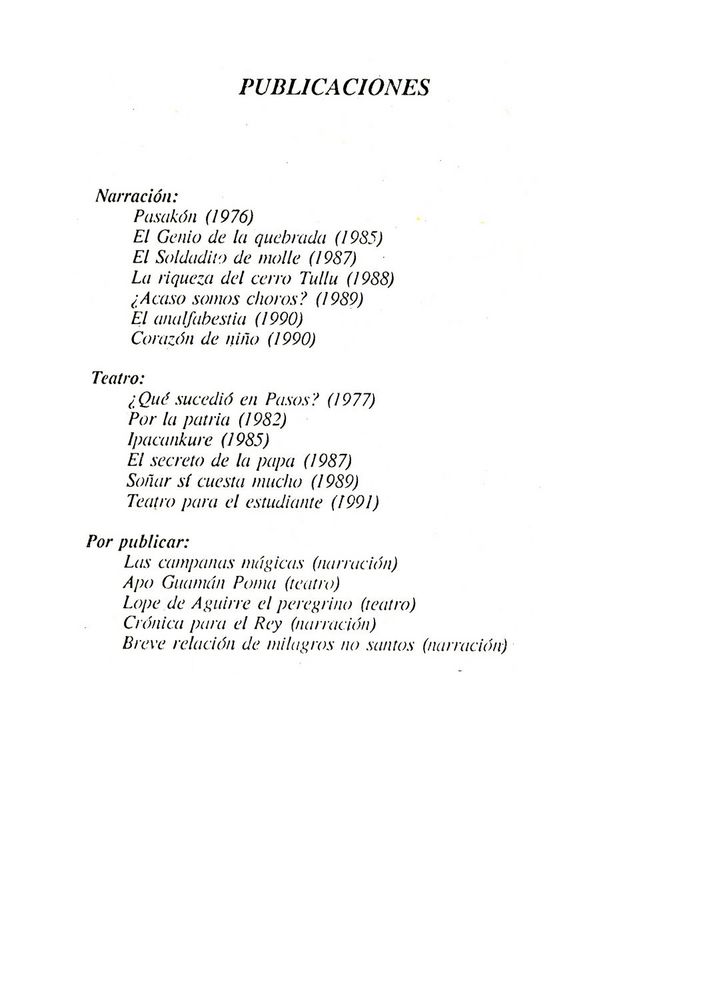 PUBLICACIONES

Narración:
Pasakón (1976)
El Genio de la quebrada (1985)
El Soldadito de molle (1987)
La riqueza del cerro Tullu (1988)
¿Acaso somos choros? (1989)
El analfabestia (1990)
Corazón de niño (1990)

Teatro:
¿Qué sucedió en Pasos? (1977)
Por la patria (1982)
Ipacankure (1985)
El secreto de la papa (1987)
Soñar sí cuesta mucho (1989)
Teatro para el estudiante (1991)

Por publicar:
Las campanas mágicas (narración)
Apo Guamán Poma (teatro)
Lope de Aguirre el peregrino (teatro)
Crónica para el Rey (narración)
Breve relación de milagros no santos (narración)